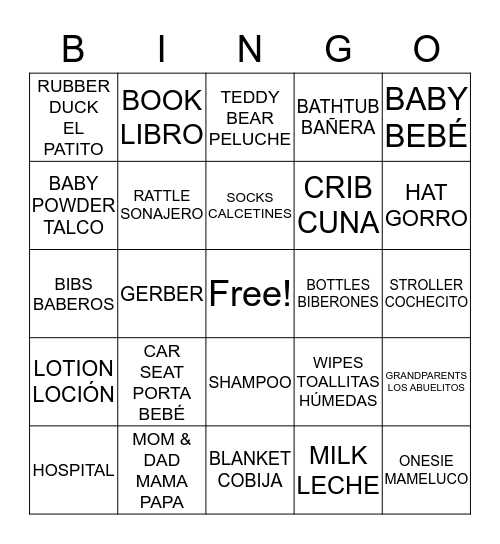 | B | I | N | G | O |
|---|---|---|---|---|
| RUBBER DUCK EL PATITO | BOOK LIBRO | TEDDY BEAR PELUCHE | BATHTUB BAÑERA | BABY BEBÉ |
| BABY POWDER TALCO | RATTLE SONAJERO | SOCKS CALCETINES | CRIB CUNA | HAT GORRO |
| BIBS BABEROS | GERBER | Free! | BOTTLES BIBERONES | STROLLER COCHECITO |
| LOTION LOCIÓN | CAR SEAT PORTA BEBÉ | SHAMPOO | WIPES TOALLITAS HÚMEDAS | GRANDPARENTS LOS ABUELITOS |
| HOSPITAL | MOM & DAD MAMA PAPA | BLANKET COBIJA | MILK LECHE | ONESIE MAMELUCO |